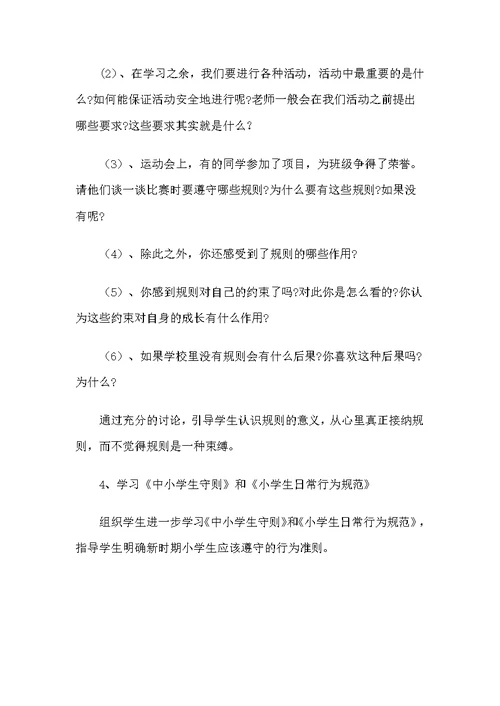 (2)、在学习之余，我们要进行各种活动，活动中最重要的是什么?如何能保证活动安全地进行呢?老师一般会在我们活动之前提出哪些要求?这些要求其实就是什么?

（3）、运动会上，有的同学参加了项目，为班级争得了荣誉。请他们谈一谈比赛时要遵守哪些规则?为什么要有这些规则?如果没有呢?

（4）、除此之外，你还感受到了规则的哪些作用?

（5）、你感到规则对自己的约束了吗?对此你是怎么看的?你认为这些约束对自身的成长有什么作用?

（6）、如果学校里没有规则会有什么后果?你喜欢这种后果吗?为什么?

通过充分的讨论，引导学生认识规则的意义，从心里真正接纳规则，而不觉得规则是一种束缚。

4、学习《中小学生守则》和《小学生日常行为规范》

组织学生进一步学习《中小学生守则》和《小学生日常行为规范》，指导学生明确新时期小学生应该遵守的行为准则。